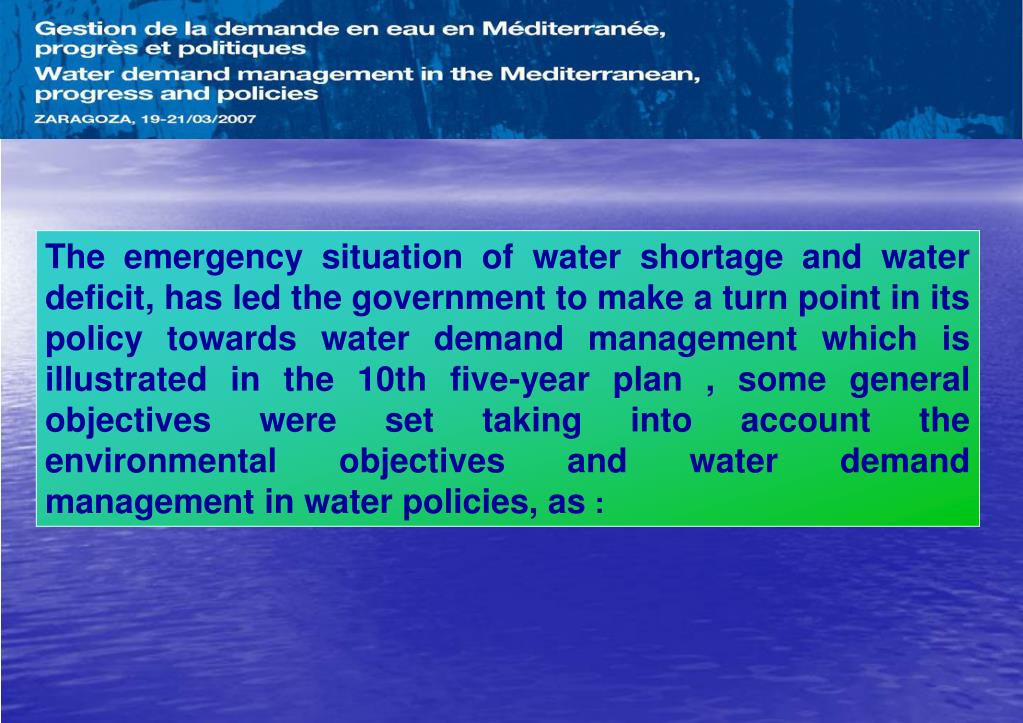 Gestion de la demande en eau en Méditerranée, progrès et politiques
Water demand management in the Mediterranean, progress and policies
ZARAGOZA, 19-21/03/2007

The emergency situation of water shortage and water deficit, has led the government to make a turn point in its policy towards water demand management which is illustrated in the 10th five-year plan , some general objectives were set taking into account the environmental objectives and water demand management in water policies, as :